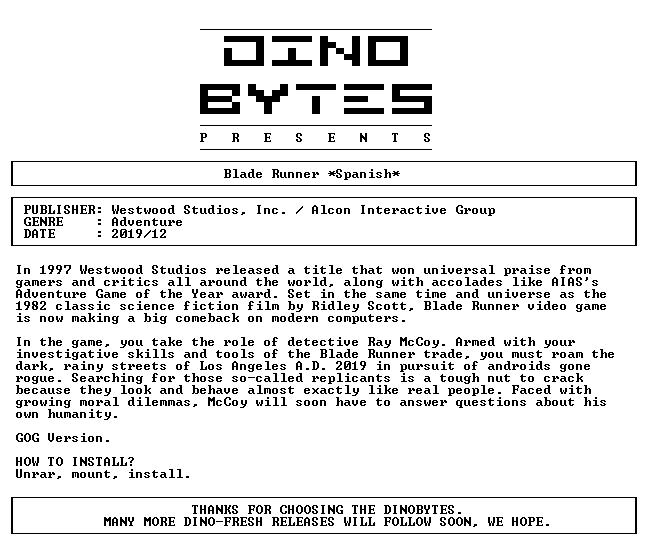 DINO
BYTES
P R E S E N T S

Blade Runner *Spanish*

PUBLISHER: Westwood Studios, Inc. / Alcon Interactive Group
GENRE : Adventure
DATE : 2019/12

In 1997 Westwood Studios released a title that won universal praise from gamers and critics all around the world, along with accolades like AIAS's Adventure Game of the Year award. Set in the same time and universe as the 1982 classic science fiction film by Ridley Scott, Blade Runner video game is now making a big comeback on modern computers.

In the game, you take the role of detective Ray McCoy. Armed with your investigative skills and tools of the Blade Runner trade, you must roam the dark, rainy streets of Los Angeles A.D. 2019 in pursuit of androids gone rogue. Searching for those so-called replicants is a tough nut to crack because they look and behave almost exactly like real people. Faced with growing moral dilemmas, McCoy will soon have to answer questions about his own humanity.

GOG Version.

HOW TO INSTALL?
Unrar, mount, install.

THANKS FOR CHOOSING THE DINOBYTES.
MANY MORE DINO-FRESH RELEASES WILL FOLLOW SOON, WE HOPE.